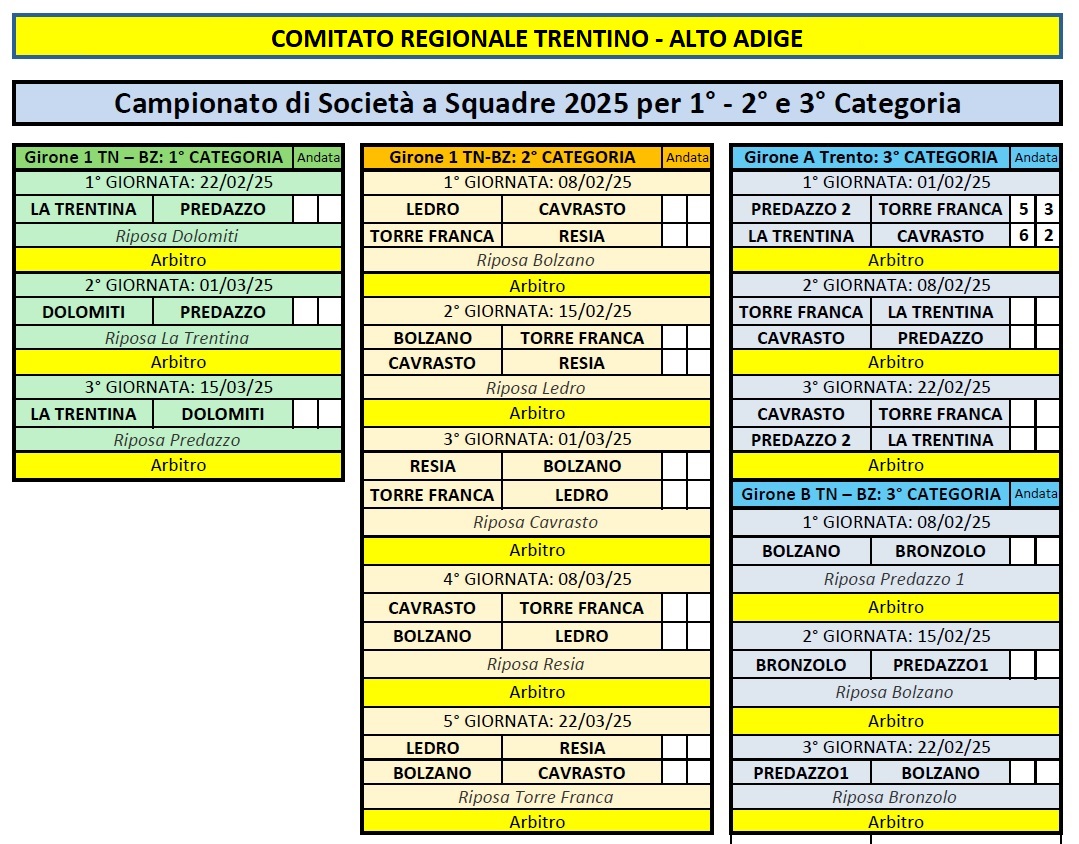 COMITATO REGIONALE TRENTINO - ALTO ADIGE

Campionato di Società a Squadre 2025 per 1° - 2° e 3° Categoria

| Girone 1 TN – BZ: 1° CATEGORIA | | Andata | |
|---|---|---|---|
| 1° GIORNATA: 22/02/25 | | | |
| LA TRENTINA | PREDAZZO | | |
| Riposa Dolomiti | | | |
| Arbitro | | | |
| 2° GIORNATA: 01/03/25 | | | |
| DOLOMITI | PREDAZZO | | |
| Riposa La Trentina | | | |
| Arbitro | | | |
| 3° GIORNATA: 15/03/25 | | | |
| LA TRENTINA | DOLOMITI | | |
| Riposa Predazzo | | | |
| Arbitro | | | |

| Girone 1 TN-BZ: 2° CATEGORIA | | Andata | |
|---|---|---|---|
| 1° GIORNATA: 08/02/25 | | | |
| LEDRO | CAVRASTO | | |
| TORRE FRANCA | RESIA | | |
| Riposa Bolzano | | | |
| Arbitro | | | |
| 2° GIORNATA: 15/02/25 | | | |
| BOLZANO | TORRE FRANCA | | |
| CAVRASTO | RESIA | | |
| Riposa Ledro | | | |
| Arbitro | | | |
| 3° GIORNATA: 01/03/25 | | | |
| RESIA | BOLZANO | | |
| TORRE FRANCA | LEDRO | | |
| Riposa Cavrasto | | | |
| Arbitro | | | |
| 4° GIORNATA: 08/03/25 | | | |
| CAVRASTO | TORRE FRANCA | | |
| BOLZANO | LEDRO | | |
| Riposa Resia | | | |
| Arbitro | | | |
| 5° GIORNATA: 22/03/25 | | | |
| LEDRO | RESIA | | |
| BOLZANO | CAVRASTO | | |
| Riposa Torre Franca | | | |
| Arbitro | | | |

| Girone A Trento: 3° CATEGORIA | | Andata | |
|---|---|---|---|
| 1° GIORNATA: 01/02/25 | | | |
| PREDAZZO 2 | TORRE FRANCA | 5 | 3 |
| LA TRENTINA | CAVRASTO | 6 | 2 |
| Arbitro | | | |
| 2° GIORNATA: 08/02/25 | | | |
| TORRE FRANCA | LA TRENTINA | | |
| CAVRASTO | PREDAZZO | | |
| Arbitro | | | |
| 3° GIORNATA: 22/02/25 | | | |
| CAVRASTO | TORRE FRANCA | | |
| PREDAZZO 2 | LA TRENTINA | | |
| Arbitro | | | |

| Girone B TN – BZ: 3° CATEGORIA | | Andata | |
|---|---|---|---|
| 1° GIORNATA: 08/02/25 | | | |
| BOLZANO | BRONZOLO | | |
| Riposa Predazzo 1 | | | |
| Arbitro | | | |
| 2° GIORNATA: 15/02/25 | | | |
| BRONZOLO | PREDAZZO1 | | |
| Riposa Bolzano | | | |
| Arbitro | | | |
| 3° GIORNATA: 22/02/25 | | | |
| PREDAZZO1 | BOLZANO | | |
| Riposa Bronzolo | | | |
| Arbitro | | | |